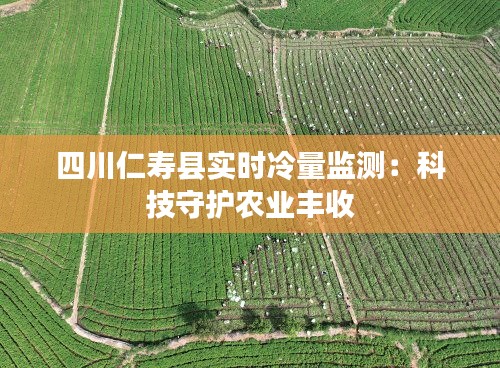 四川仁寿县实时冷量监测：科技守护农业丰收